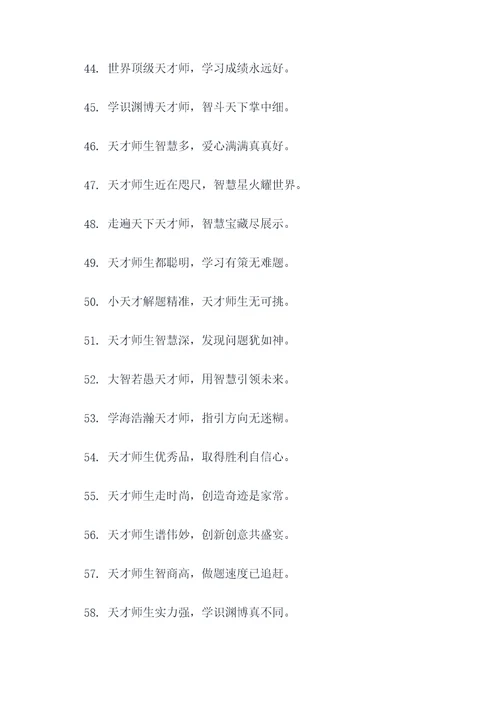 44. 世界顶级天才师，学习成绩永远好。

45. 学识渊博天才师，智斗天下掌中细。

46. 天才师生智慧多，爱心满满真真好。

47. 天才师生近在咫尺，智慧星火耀世界。

48. 走遍天下天才师，智慧宝藏尽展示。

49. 天才师生都聪明，学习有策无难题。

50. 小天才解题精准，天才师生无可挑。

51. 天才师生智慧深，发现问题犹如神。

52. 大智若愚天才师，用智慧引领未来。

53. 学海浩瀚天才师，指引方向无迷糊。

54. 天才师生优秀品，取得胜利自信心。

55. 天才师生走时尚，创造奇迹是家常。

56. 天才师生谱伟妙，创新创意共盛宴。

57. 天才师生智商高，做题速度已追赶。

58. 天才师生实力强，学识渊博真不同。